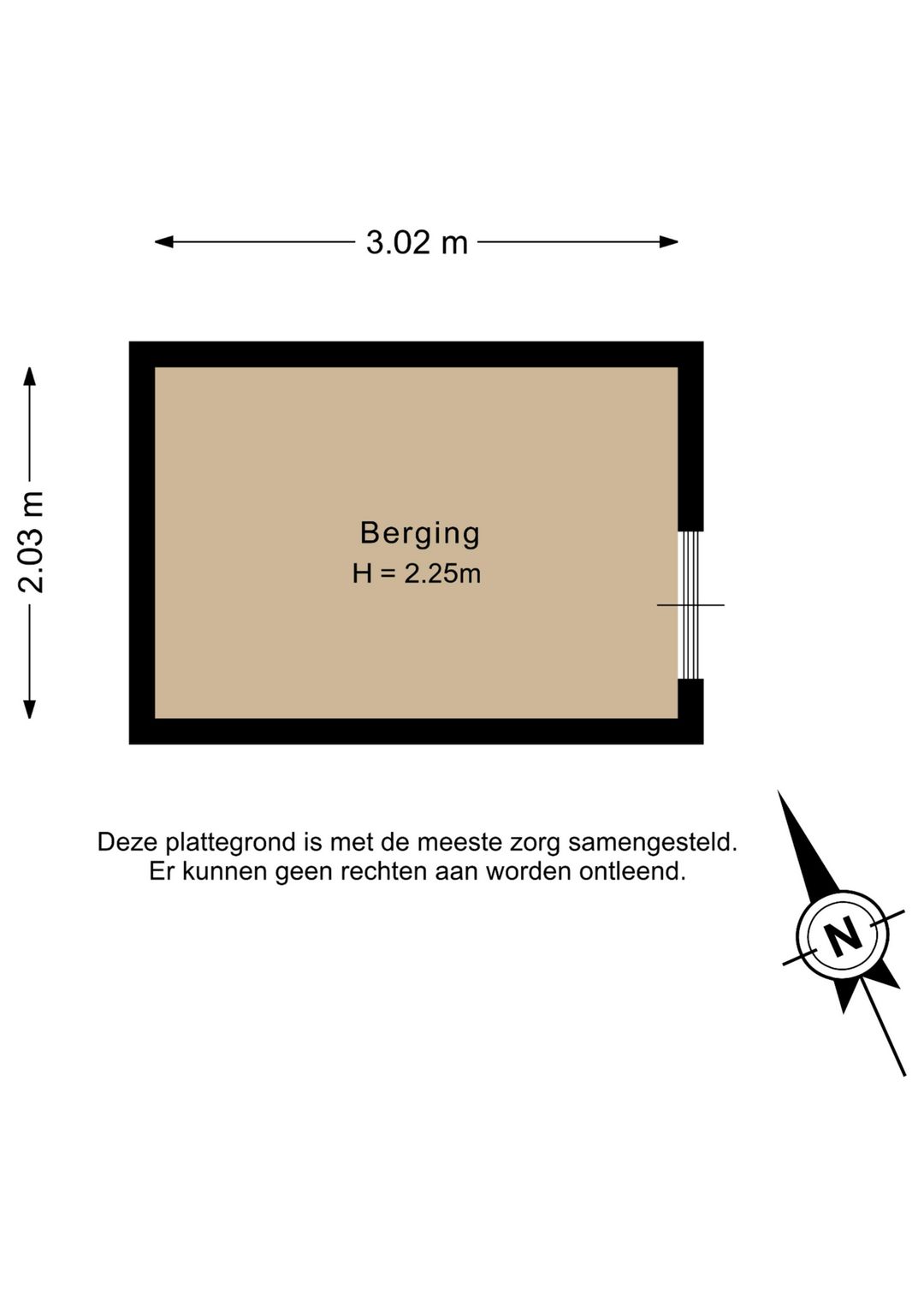 3.02 m

2.03 m

Berging
H = 2.25m

Deze plattegrond is met de meeste zorg samengesteld.
Er kunnen geen rechten aan worden ontleend.

N